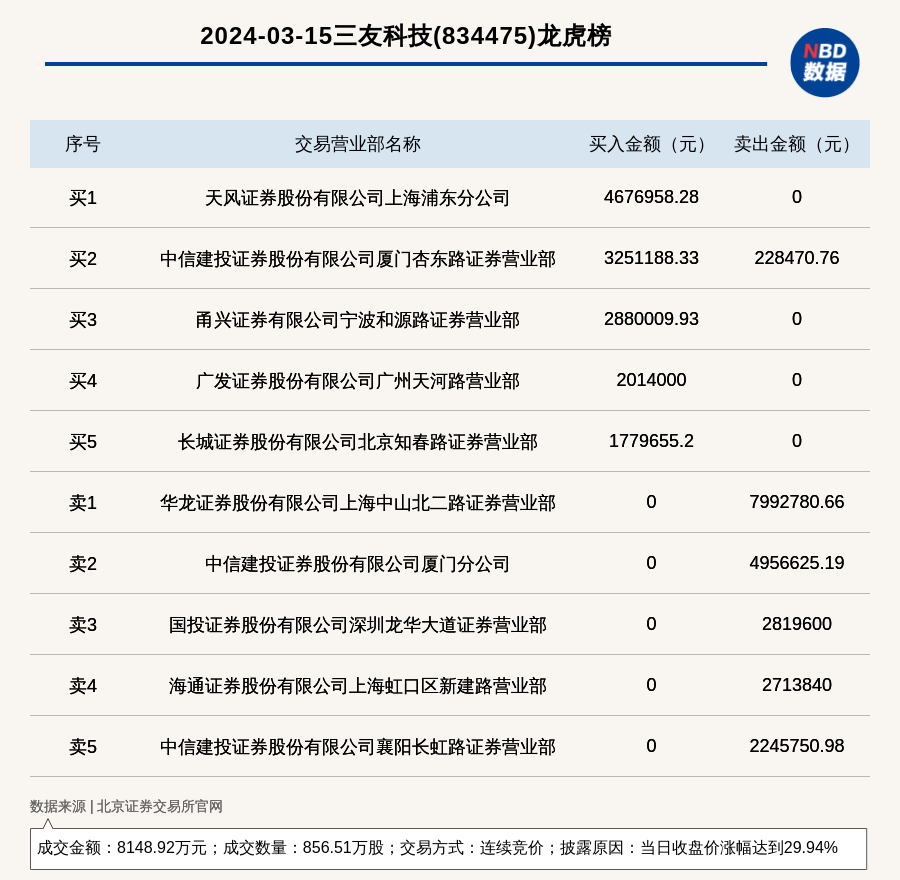 2024-03-15三友科技(834475)龙虎榜

NBD
数据

| 序号 | 交易营业部名称 | 买入金额（元） | 卖出金额（元） |
|---|---|---|---|
| 买1 | 天风证券股份有限公司上海浦东分公司 | 4676958.28 | 0 |
| 买2 | 中信建投证券股份有限公司厦门杏东路证券营业部 | 3251188.33 | 228470.76 |
| 买3 | 甬兴证券有限公司宁波和源路证券营业部 | 2880009.93 | 0 |
| 买4 | 广发证券股份有限公司广州天河路营业部 | 2014000 | 0 |
| 买5 | 长城证券股份有限公司北京知春路证券营业部 | 1779655.2 | 0 |
| 卖1 | 华龙证券股份有限公司上海中山北二路证券营业部 | 0 | 7992780.66 |
| 卖2 | 中信建投证券股份有限公司厦门分公司 | 0 | 4956625.19 |
| 卖3 | 国投证券股份有限公司深圳龙华大道证券营业部 | 0 | 2819600 |
| 卖4 | 海通证券股份有限公司上海虹口区新建路营业部 | 0 | 2713840 |
| 卖5 | 中信建投证券股份有限公司襄阳长虹路证券营业部 | 0 | 2245750.98 |

数据来源 | 北京证券交易所官网

成交金额：8148.92万元；成交数量：856.51万股；交易方式：连续竞价；披露原因：当日收盘价涨幅达到29.94%